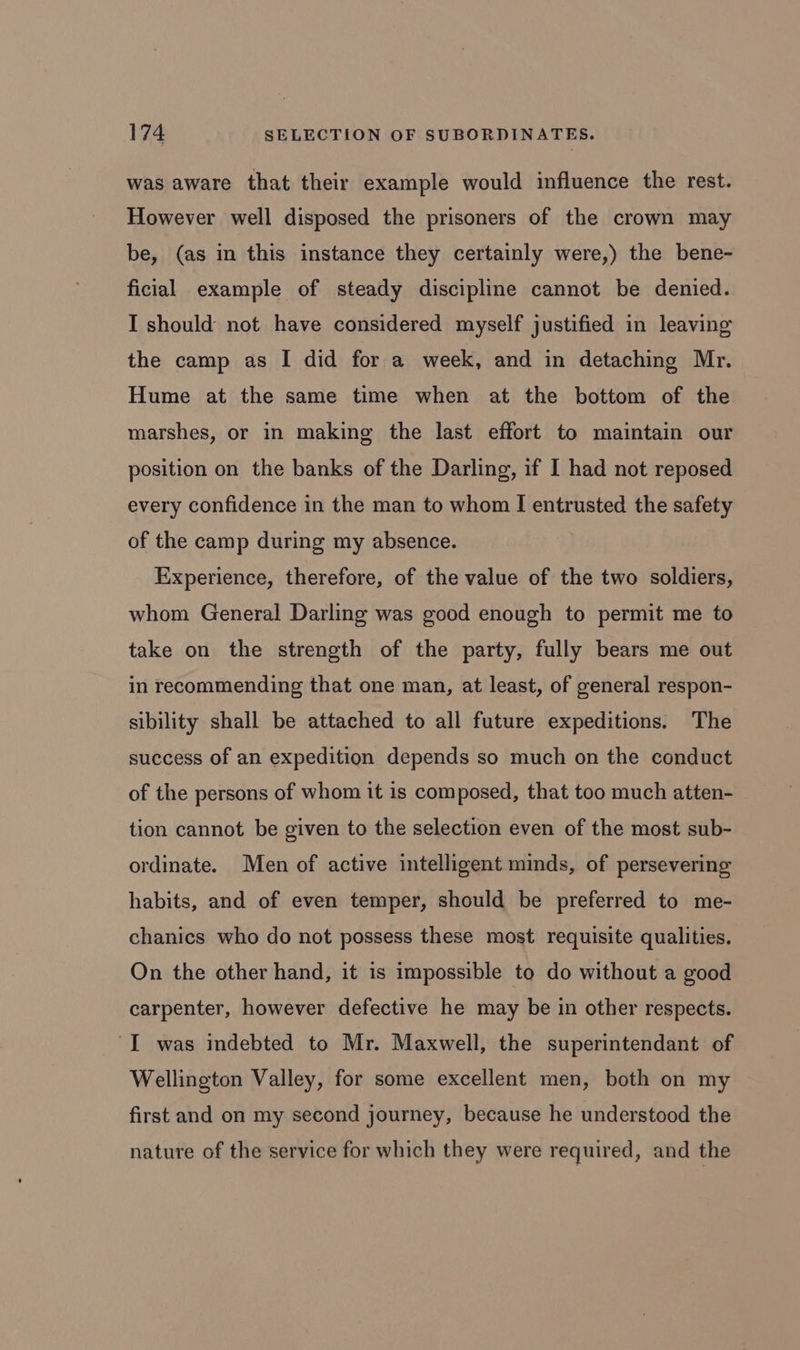 174 SELECTION OF SUBORDINATES.

was aware that their example would influence the rest. However well disposed the prisoners of the crown may be, (as in this instance they certainly were,) the beneficial example of steady discipline cannot be denied. I should not have considered myself justified in leaving the camp as I did for a week, and in detaching Mr. Hume at the same time when at the bottom of the marshes, or in making the last effort to maintain our position on the banks of the Darling, if I had not reposed every confidence in the man to whom I entrusted the safety of the camp during my absence.

Experience, therefore, of the value of the two soldiers, whom General Darling was good enough to permit me to take on the strength of the party, fully bears me out in recommending that one man, at least, of general responsibility shall be attached to all future expeditions. The success of an expedition depends so much on the conduct of the persons of whom it is composed, that too much attention cannot be given to the selection even of the most subordinate. Men of active intelligent minds, of persevering habits, and of even temper, should be preferred to mechanics who do not possess these most requisite qualities. On the other hand, it is impossible to do without a good carpenter, however defective he may be in other respects. I was indebted to Mr. Maxwell, the superintendant of Wellington Valley, for some excellent men, both on my first and on my second journey, because he understood the nature of the service for which they were required, and the